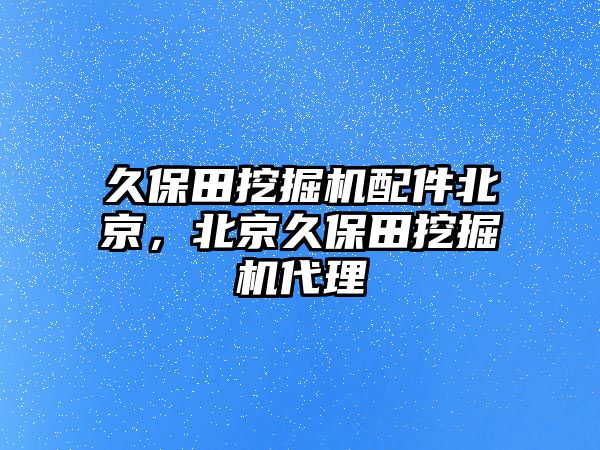 久保田挖掘机配件北京，北京久保田挖掘机代理